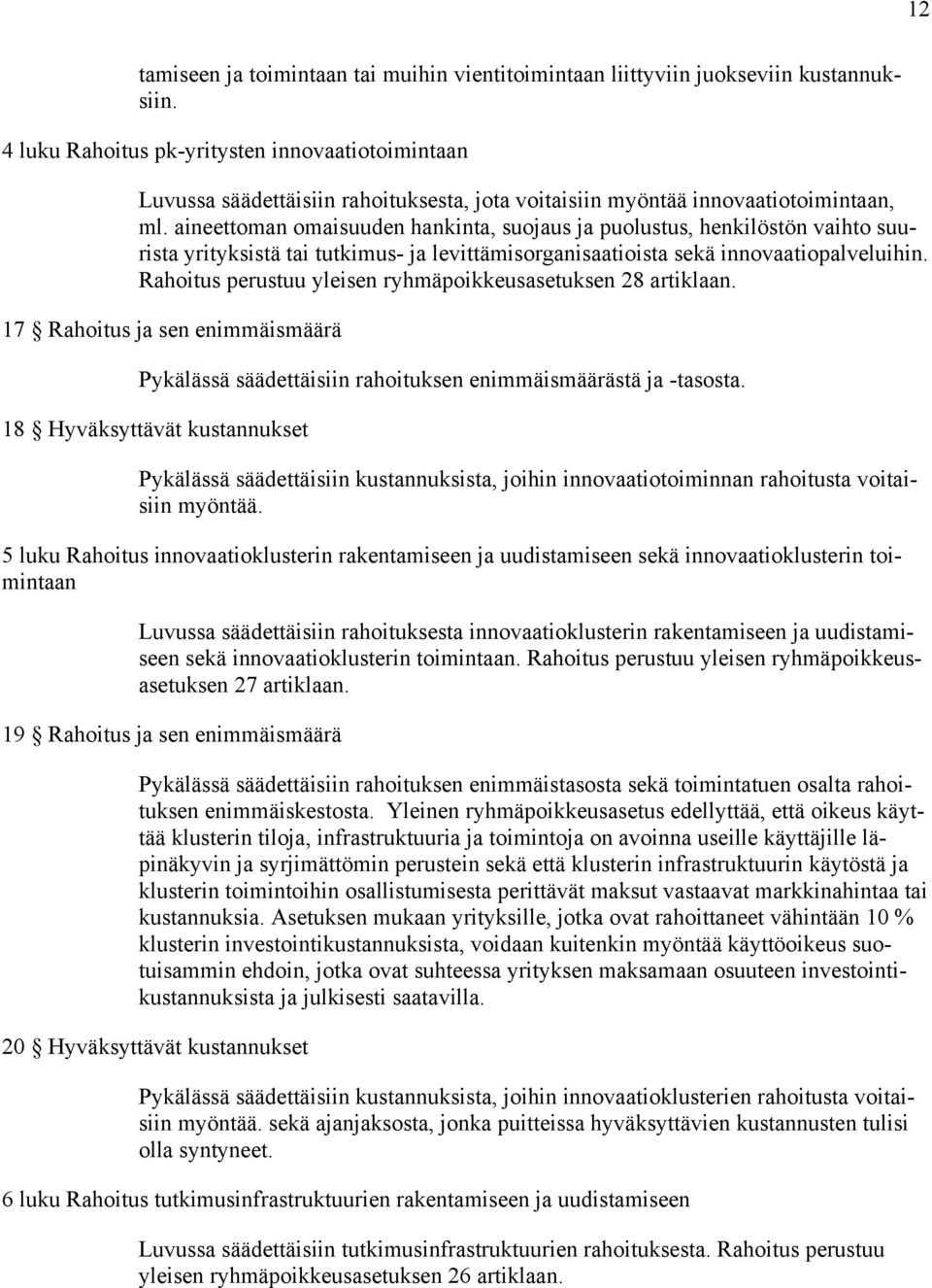 12

tamiseen ja toimintaan tai muihin vientitoimintaan liittyviin juokseviin kustannuksiin.

4 luku Rahoitus pk-yritysten innovaatiotoimintaan

Luvussa säädettäisiin rahoituksesta, jota voitaisiin myöntää innovaatiotoimintaan, ml. aineettoman omaisuuden hankinta, suojaus ja puolustus, henkilöstön vaihto suurista yrityksistä tai tutkimus- ja levittämisorganisaatioista sekä innovaatiopalveluihin. Rahoitus perustuu yleisen ryhmäpoikkeusasetuksen 28 artiklaan.

17 § Rahoitus ja sen enimmäismäärä

Pykälässä säädettäisiin rahoituksen enimmäismäärästä ja -tasosta.

18 § Hyväksyttävät kustannukset

Pykälässä säädettäisiin kustannuksista, joihin innovaatiotoiminnan rahoitusta voitaisiin myöntää.

5 luku Rahoitus innovaatioklusterin rakentamiseen ja uudistamiseen sekä innovaatioklusterin toimintaan

Luvussa säädettäisiin rahoituksesta innovaatioklusterin rakentamiseen ja uudistamiseen sekä innovaatioklusterin toimintaan. Rahoitus perustuu yleisen ryhmäpoikkeusasetuksen 27 artiklaan.

19 § Rahoitus ja sen enimmäismäärä

Pykälässä säädettäisiin rahoituksen enimmäistasosta sekä toimintatuen osalta rahoituksen enimmäiskestosta. Yleinen ryhmäpoikkeusasetus edellyttää, että oikeus käyttää klusterin tiloja, infrastruktuuria ja toimintoja on avoinna useille käyttäjille läpinäkyvin ja syrjimättömin perustein sekä että klusterin infrastruktuurin käytöstä ja klusterin toimintoihin osallistumisesta perittävät maksut vastaavat markkinahintaa tai kustannuksia. Asetuksen mukaan yrityksille, jotka ovat rahoittaneet vähintään 10 % klusterin investointikustannuksista, voidaan kuitenkin myöntää käyttöoikeus suotuisammin ehdoin, jotka ovat suhteessa yrityksen maksamaan osuuteen investointikustannuksista ja julkisesti saatavilla.

20 § Hyväksyttävät kustannukset

Pykälässä säädettäisiin kustannuksista, joihin innovaatioklusterien rahoitusta voitaisiin myöntää. sekä ajanjaksosta, jonka puitteissa hyväksyttävien kustannusten tulisi olla syntyneet.

6 luku Rahoitus tutkimusinfrastruktuurien rakentamiseen ja uudistamiseen

Luvussa säädettäisiin tutkimusinfrastruktuurien rahoituksesta. Rahoitus perustuu yleisen ryhmäpoikkeusasetuksen 26 artiklaan.